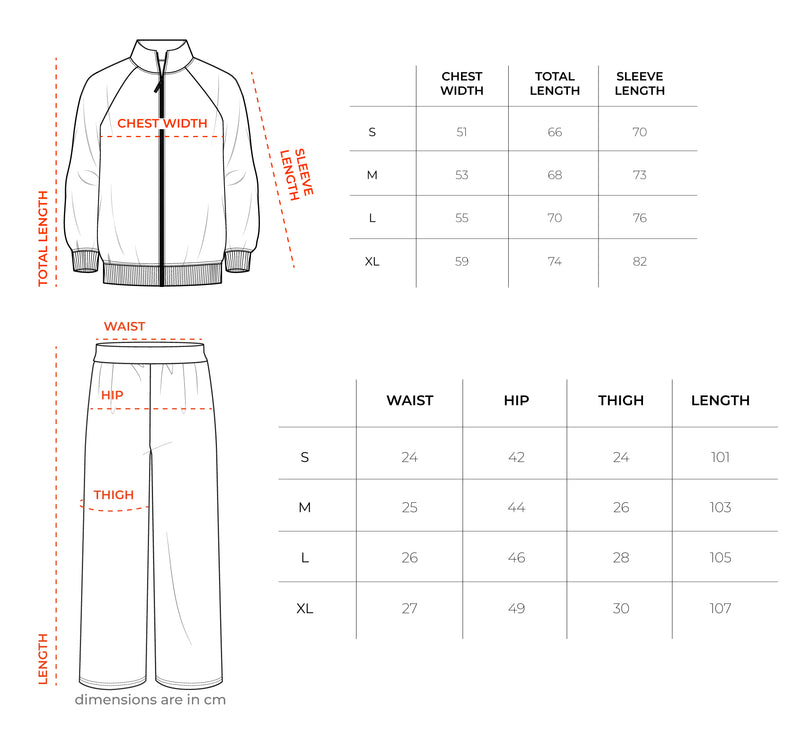 TOTAL LENGTH

CHEST WIDTH

SLEEVE LENGTH

| | CHEST WIDTH | TOTAL LENGTH | SLEEVE LENGTH |
|---|---|---|---|
| S | 51 | 66 | 70 |
| M | 53 | 68 | 73 |
| L | 55 | 70 | 76 |
| XL | 59 | 74 | 82 |

WAIST

HIP

THIGH

LENGTH

dimensions are in cm

| | WAIST | HIP | THIGH | LENGTH |
|---|---|---|---|---|
| S | 24 | 42 | 24 | 101 |
| M | 25 | 44 | 26 | 103 |
| L | 26 | 46 | 28 | 105 |
| XL | 27 | 49 | 30 | 107 |